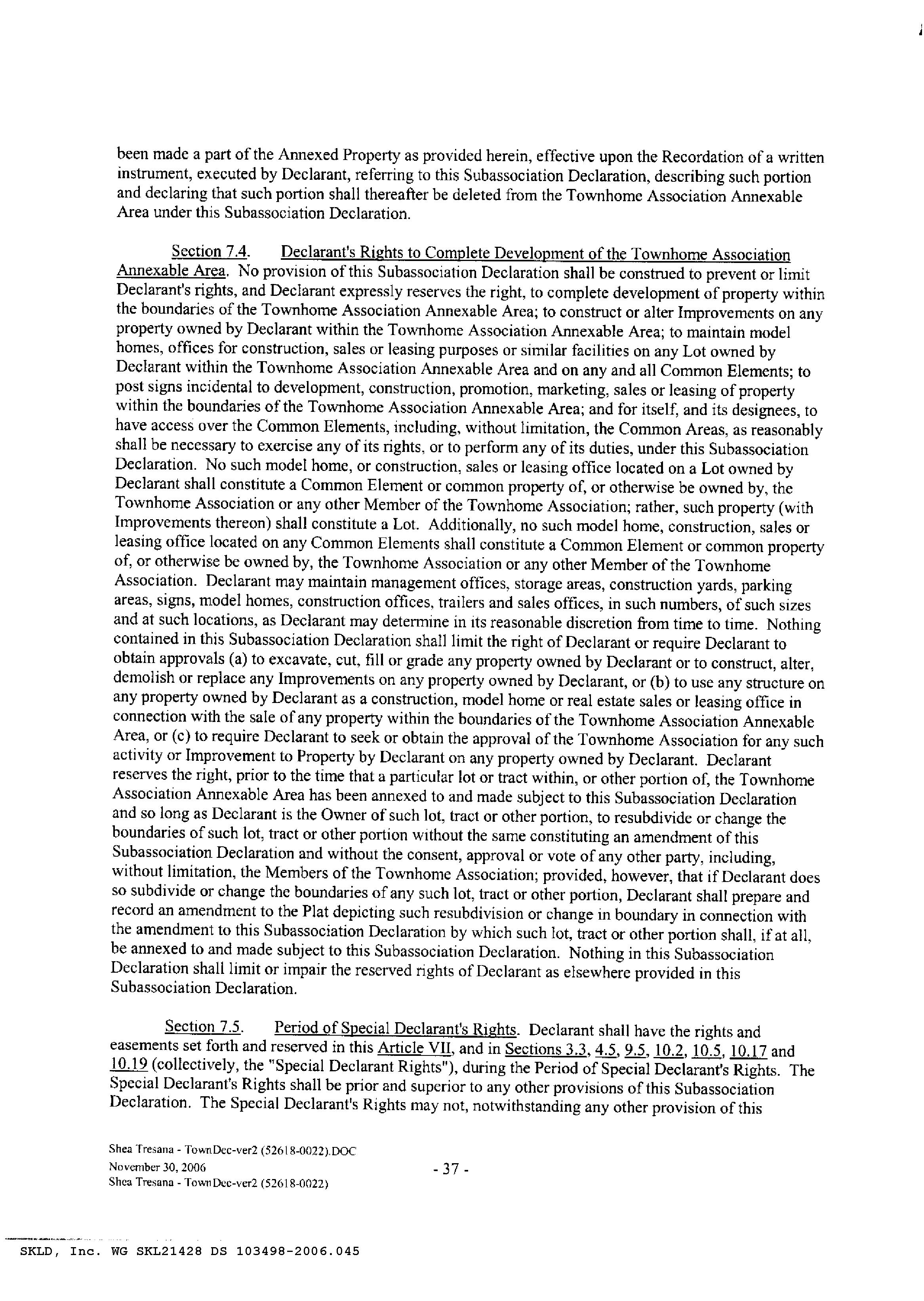 been made a part of the Annexed Property as provided herein, effective upon the Recordation of a written instrument, executed by Declarant, referring to this Subassociation Declaration, describing such portion and declaring that such portion shall thereafter be deleted from the Townhome Association Annexable Area under this Subassociation Declaration.

Section 7.4. Declarant's Rights to Complete Development of the Townhome Association Annexable Area. No provision of this Subassociation Declaration shall be construed to prevent or limit Declarant's rights, and Declarant expressly reserves the right, to complete development of property within the boundaries of the Townhome Association Annexable Area; to construct or alter Improvements on any property owned by Declarant within the Townhome Association Annexable Area; to maintain model homes, offices for construction, sales or leasing purposes or similar facilities on any Lot owned by Declarant within the Townhome Association Annexable Area and on any and all Common Elements; to post signs incidental to development, construction, promotion, marketing, sales or leasing of property within the boundaries of the Townhome Association Annexable Area; and for itself, and its designees, to have access over the Common Elements, including, without limitation, the Common Areas, as reasonably shall be necessary to exercise any of its rights, or to perform any of its duties, under this Subassociation Declaration. No such model home, or construction, sales or leasing office located on a Lot owned by Declarant shall constitute a Common Element or common property of, or otherwise be owned by, the Townhome Association or any other Member of the Townhome Association; rather, such property (with Improvements thereon) shall constitute a Lot. Additionally, no such model home, construction, sales or leasing office located on any Common Elements shall constitute a Common Element or common property of, or otherwise be owned by, the Townhome Association or any other Member of the Townhome Association. Declarant may maintain management offices, storage areas, construction yards, parking areas, signs, model homes, construction offices, trailers and sales offices, in such numbers, of such sizes and at such locations, as Declarant may determine in its reasonable discretion from time to time. Nothing contained in this Subassociation Declaration shall limit the right of Declarant or require Declarant to obtain approvals (a) to excavate, cut, fill or grade any property owned by Declarant or to construct, alter, demolish or replace any Improvements on any property owned by Declarant, or (b) to use any structure on any property owned by Declarant as a construction, model home or real estate sales or leasing office in connection with the sale of any property within the boundaries of the Townhome Association Annexable Area, or (c) to require Declarant to seek or obtain the approval of the Townhome Association for any such activity or Improvement to Property by Declarant on any property owned by Declarant. Declarant reserves the right, prior to the time that a particular lot or tract within, or other portion of, the Townhome Association Annexable Area has been annexed to and made subject to this Subassociation Declaration and so long as Declarant is the Owner of such lot, tract or other portion, to resubdivide or change the boundaries of such lot, tract or other portion without the same constituting an amendment of this Subassociation Declaration and without the consent, approval or vote of any other party, including, without limitation, the Members of the Townhome Association; provided, however, that if Declarant does so subdivide or change the boundaries of any such lot, tract or other portion, Declarant shall prepare and record an amendment to the Plat depicting such resubdivision or change in boundary in connection with the amendment to this Subassociation Declaration by which such lot, tract or other portion shall, if at all, be annexed to and made subject to this Subassociation Declaration. Nothing in this Subassociation Declaration shall limit or impair the reserved rights of Declarant as elsewhere provided in this Subassociation Declaration.

Section 7.5. Period of Special Declarant's Rights. Declarant shall have the rights and easements set forth and reserved in this Article VII, and in Sections 3.3, 4.5, 9.5, 10.2, 10.5, 10.17 and 10.19 (collectively, the "Special Declarant Rights"), during the Period of Special Declarant's Rights. The Special Declarant's Rights shall be prior and superior to any other provisions of this Subassociation Declaration. The Special Declarant's Rights may not, notwithstanding any other provision of this

Shea Tresana - TownDec-ver2 (52618-0022).DOC
November 30, 2006
Shea Tresana - TownDec-ver2 (52618-0022)

- 37 -

SKLD, Inc. WG SKL21428 DS 103498-2006.045